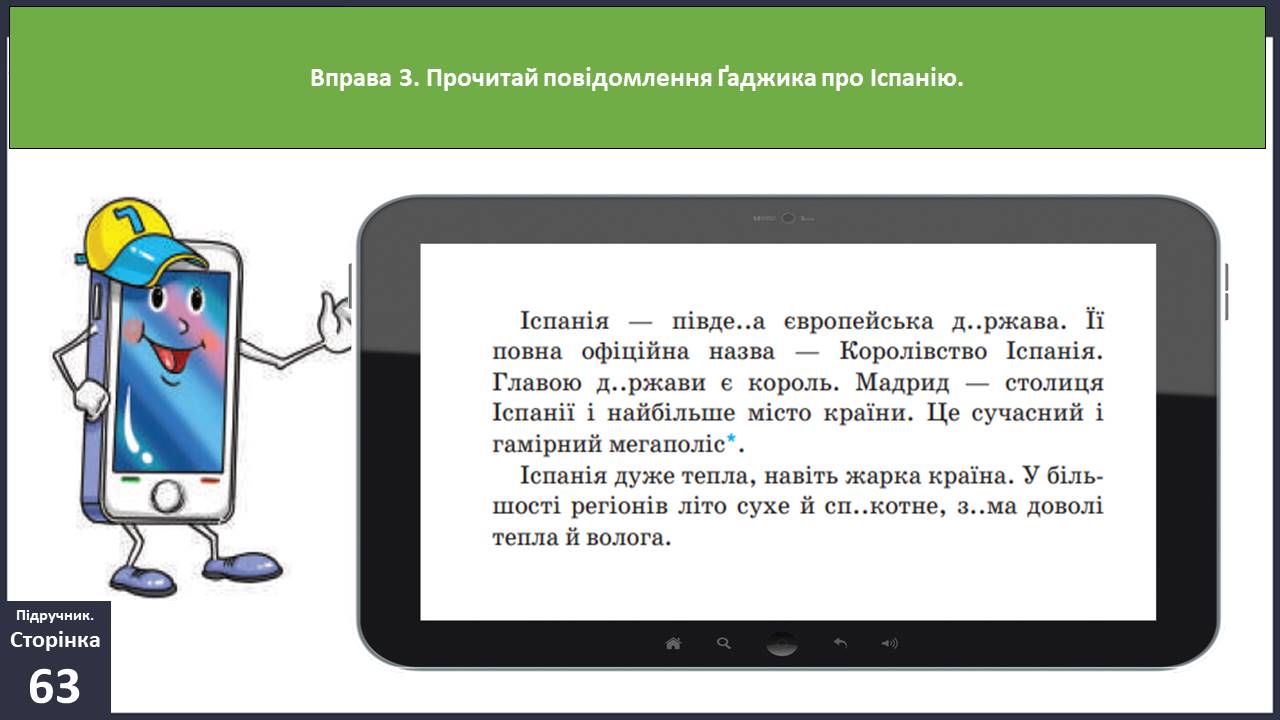 Вправа 3. Прочитай повідомлення Ґаджика про Іспанію.

Іспанія — півде..а європейська д..ржава. Її повна офіційна назва — Королівство Іспанія. Главою д..ржави є король. Мадрид — столиця Іспанії і найбільше місто країни. Це сучасний і гамірний мегаполіс*.

Іспанія дуже тепла, навіть жарка країна. У більшості регіонів літо сухе й сп..котне, з..ма доволі тепла й волога.

Підручник. Сторінка 63